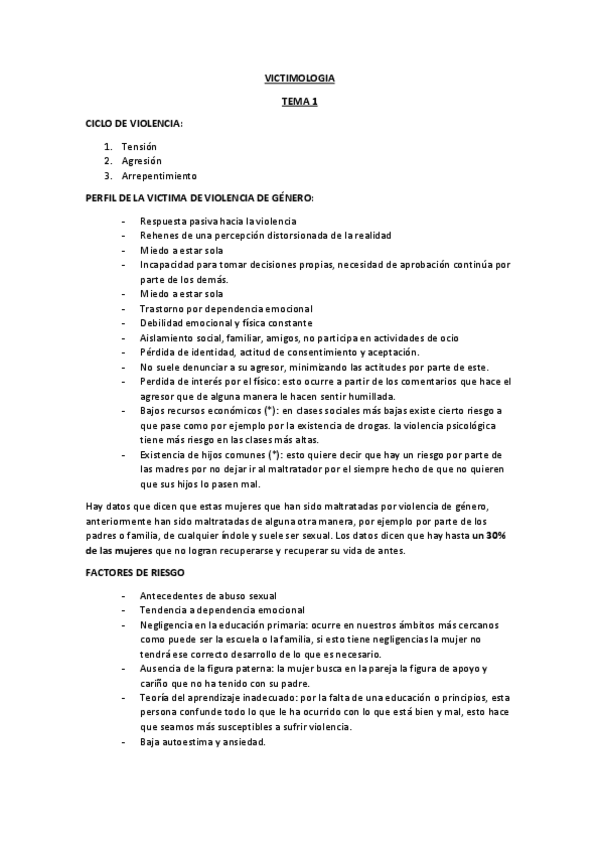 VICTIMOLOGIA

TEMA 1

CICLO DE VIOLENCIA:

1. Tensión
2. Agresión
3. Arrepentimiento

PERFIL DE LA VICTIMA DE VIOLENCIA DE GÉNERO:

- Respuesta pasiva hacia la violencia
- Rehenes de una percepción distorsionada de la realidad
- Miedo a estar sola
- Incapacidad para tomar decisiones propias, necesidad de aprobación continúa por parte de los demás.
- Miedo a estar sola
- Trastorno por dependencia emocional
- Debilidad emocional y física constante
- Aislamiento social, familiar, amigos, no participa en actividades de ocio
- Pérdida de identidad, actitud de consentimiento y aceptación.
- No suele denunciar a su agresor, minimizando las actitudes por parte de este.
- Perdida de interés por el físico: esto ocurre a partir de los comentarios que hace el agresor que de alguna manera le hacen sentir humillada.
- Bajos recursos económicos (*): en clases sociales más bajas existe cierto riesgo a que pase como por ejemplo por la existencia de drogas. la violencia psicológica tiene más riesgo en las clases más altas.
- Existencia de hijos comunes (*): esto quiere decir que hay un riesgo por parte de las madres por no dejar ir al maltratador por el siempre hecho de que no quieren que sus hijos lo pasen mal.

Hay datos que dicen que estas mujeres que han sido maltratadas por violencia de género, anteriormente han sido maltratadas de alguna otra manera, por ejemplo por parte de los padres o familia, de cualquier índole y suele ser sexual. Los datos dicen que hay hasta un 30% de las mujeres que no logran recuperarse y recuperar su vida de antes.

FACTORES DE RIESGO

- Antecedentes de abuso sexual
- Tendencia a dependencia emocional
- Negligencia en la educación primaria: ocurre en nuestros ámbitos más cercanos como puede ser la escuela o la familia, si esto tiene negligencias la mujer no tendrá ese correcto desarrollo de lo que es necesario.
- Ausencia de la figura paterna: la mujer busca en la pareja la figura de apoyo y cariño que no ha tenido con su padre.
- Teoría del aprendizaje inadecuado: por la falta de una educación o principios, esta persona confunde todo lo que le ha ocurrido con lo que está bien y mal, esto hace que seamos más susceptibles a sufrir violencia.
- Baja autoestima y ansiedad.